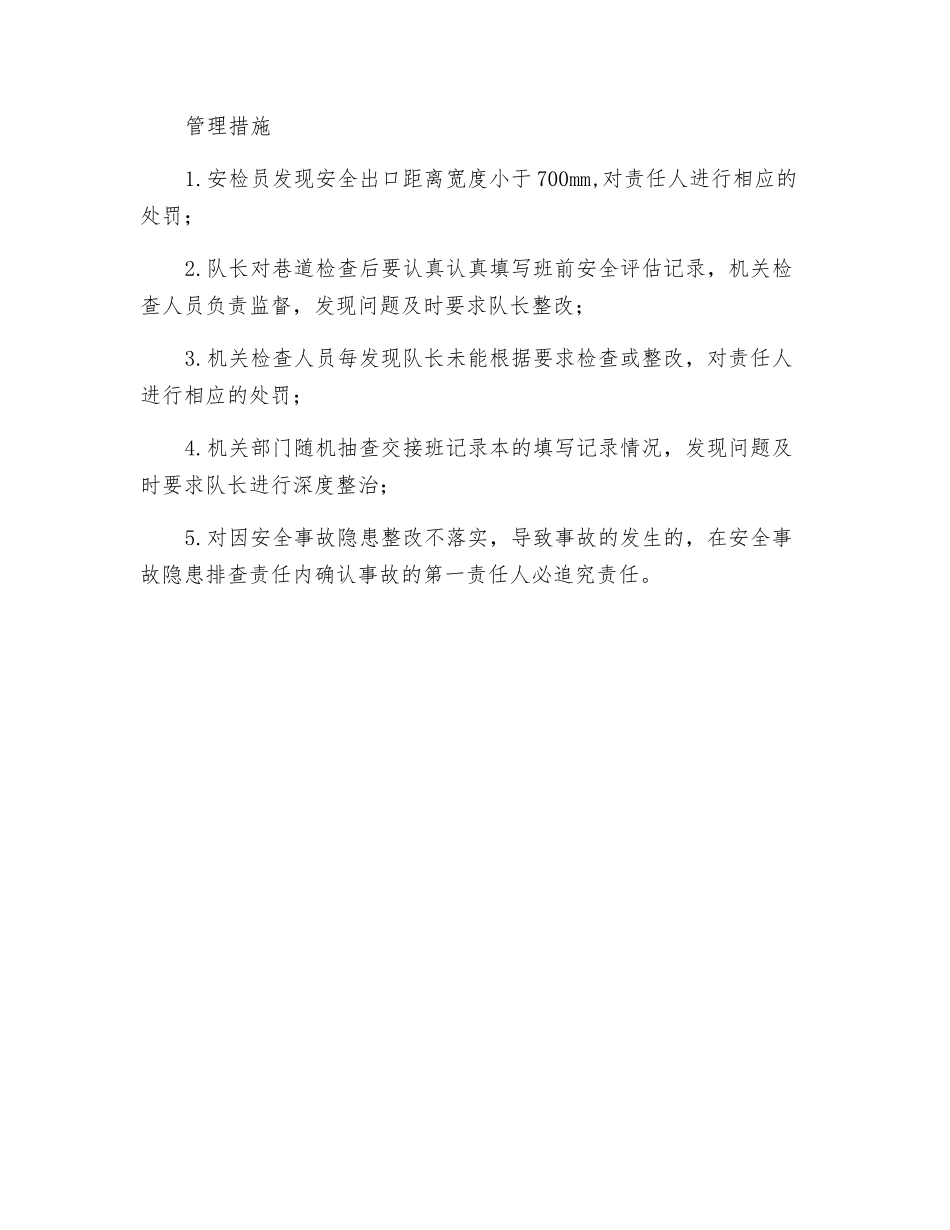 管理措施

1.安检员发现安全出口距离宽度小于700㎜,对责任人进行相应的处罚；

2.队长对巷道检查后要认真认真填写班前安全评估记录，机关检查人员负责监督，发现问题及时要求队长整改；

3.机关检查人员每发现队长未能根据要求检查或整改，对责任人进行相应的处罚；

4.机关部门随机抽查交接班记录本的填写记录情况，发现问题及时要求队长进行深度整治；

5.对因安全事故隐患整改不落实，导致事故的发生的，在安全事故隐患排查责任内确认事故的第一责任人必追究责任。